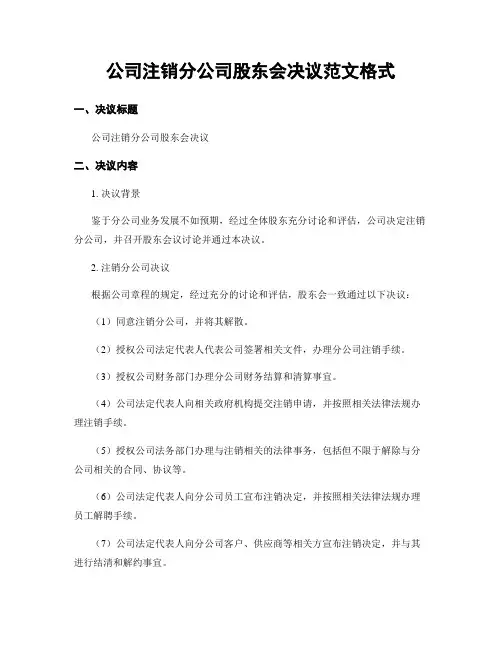 公司注销分公司股东会决议范文格式

一、决议标题

公司注销分公司股东会决议

二、决议内容

1. 决议背景

鉴于分公司业务发展不如预期，经过全体股东充分讨论和评估，公司决定注销分公司，并召开股东会议讨论并通过本决议。

2. 注销分公司决议

根据公司章程的规定，经过充分的讨论和评估，股东会一致通过以下决议：

（1）同意注销分公司，并将其解散。

（2）授权公司法定代表人代表公司签署相关文件，办理分公司注销手续。

（3）授权公司财务部门办理分公司财务结算和清算事宜。

（4）公司法定代表人向相关政府机构提交注销申请，并按照相关法律法规办理注销手续。

（5）授权公司法务部门办理与注销相关的法律事务，包括但不限于解除与分公司相关的合同、协议等。

（6）公司法定代表人向分公司员工宣布注销决定，并按照相关法律法规办理员工解聘手续。

（7）公司法定代表人向分公司客户、供应商等相关方宣布注销决定，并与其进行结清和解约事宜。